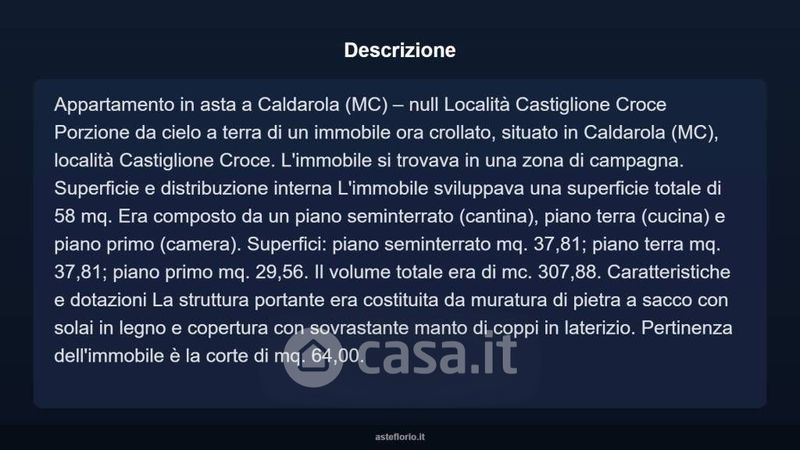 Descrizione

Appartamento in asta a Caldarola (MC) – null Località Castiglione Croce Porzione da cielo a terra di un immobile ora crollato, situato in Caldarola (MC), località Castiglione Croce. L'immobile si trovava in una zona di campagna. Superficie e distribuzione interna L'immobile sviluppava una superficie totale di 58 mq. Era composto da un piano seminterrato (cantina), piano terra (cucina) e piano primo (camera). Superfici: piano seminterrato mq. 37,81; piano terra mq. 37,81; piano primo mq. 29,56. Il volume totale era di mc. 307,88. Caratteristiche e dotazioni La struttura portante era costituita da muratura di pietra a sacco con solai in legno e copertura con sovrastante manto di coppi in laterizio. Pertinenza dell'immobile è la corte di mq. 64,00.

casa.it

asteflorio.it